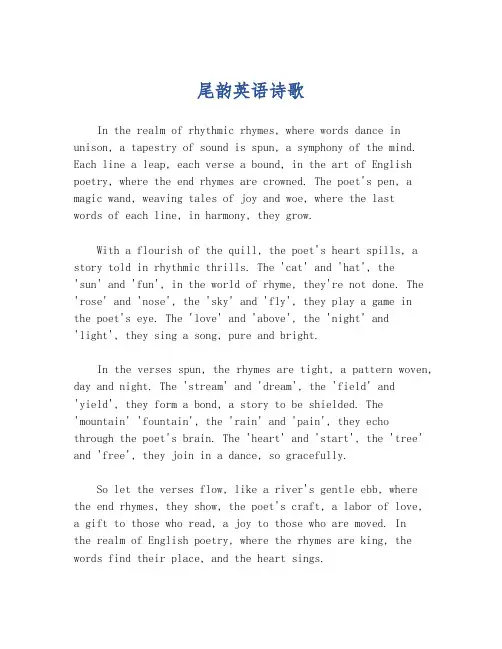 尾韵英语诗歌

In the realm of rhythmic rhymes, where words dance in unison, a tapestry of sound is spun, a symphony of the mind. Each line a leap, each verse a bound, in the art of English poetry, where the end rhymes are crowned. The poet's pen, a magic wand, weaving tales of joy and woe, where the last words of each line, in harmony, they grow.

With a flourish of the quill, the poet's heart spills, a story told in rhythmic thrills. The 'cat' and 'hat', the 'sun' and 'fun', in the world of rhyme, they're not done. The 'rose' and 'nose', the 'sky' and 'fly', they play a game in the poet's eye. The 'love' and 'above', the 'night' and 'light', they sing a song, pure and bright.

In the verses spun, the rhymes are tight, a pattern woven, day and night. The 'stream' and 'dream', the 'field' and 'yield', they form a bond, a story to be shielded. The 'mountain' 'fountain', the 'rain' and 'pain', they echo through the poet's brain. The 'heart' and 'start', the 'tree' and 'free', they join in a dance, so gracefully.

So let the verses flow, like a river's gentle ebb, where the end rhymes, they show, the poet's craft, a labor of love, a gift to those who read, a joy to those who are moved. In the realm of English poetry, where the rhymes are king, the words find their place, and the heart sings.